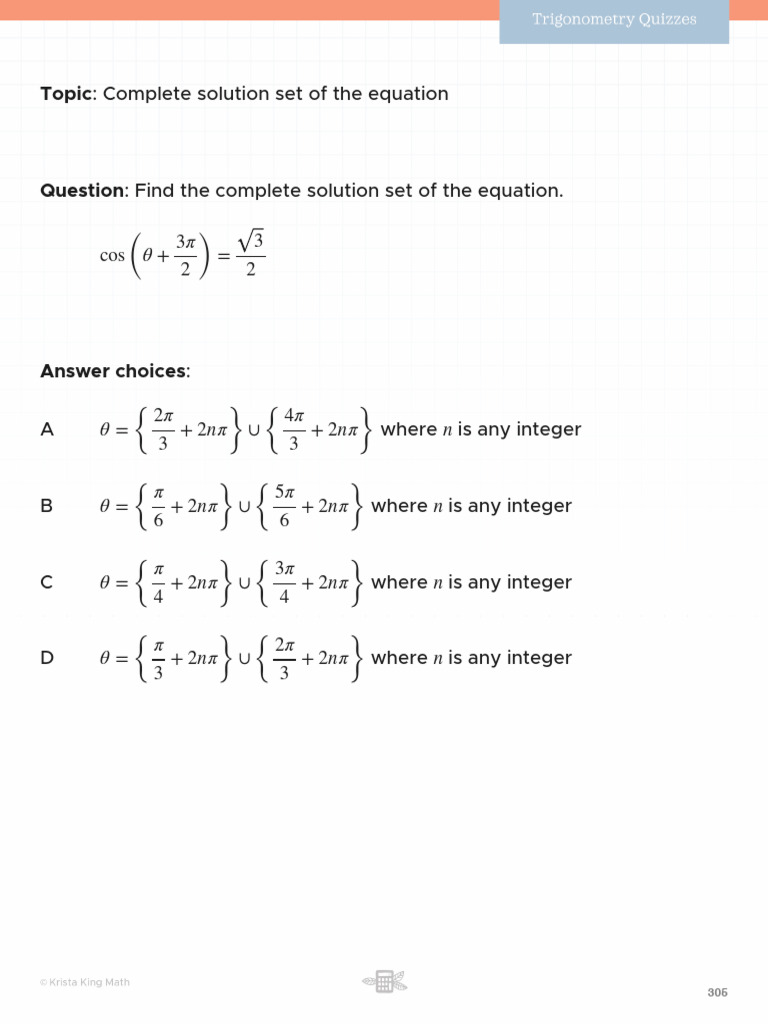 Trigonometry Quizzes

Topic: Complete solution set of the equation

Question: Find the complete solution set of the equation.

$\cos\left(\theta + \frac{3\pi}{2}\right) = \frac{\sqrt{3}}{2}$

Answer choices:

A $\theta = \left\{\frac{2\pi}{3} + 2n\pi\right\} \cup \left\{\frac{4\pi}{3} + 2n\pi\right\}$ where $n$ is any integer

B $\theta = \left\{\frac{\pi}{6} + 2n\pi\right\} \cup \left\{\frac{5\pi}{6} + 2n\pi\right\}$ where $n$ is any integer

C $\theta = \left\{\frac{\pi}{4} + 2n\pi\right\} \cup \left\{\frac{3\pi}{4} + 2n\pi\right\}$ where $n$ is any integer

D $\theta = \left\{\frac{\pi}{3} + 2n\pi\right\} \cup \left\{\frac{2\pi}{3} + 2n\pi\right\}$ where $n$ is any integer

© Krista King Math

306